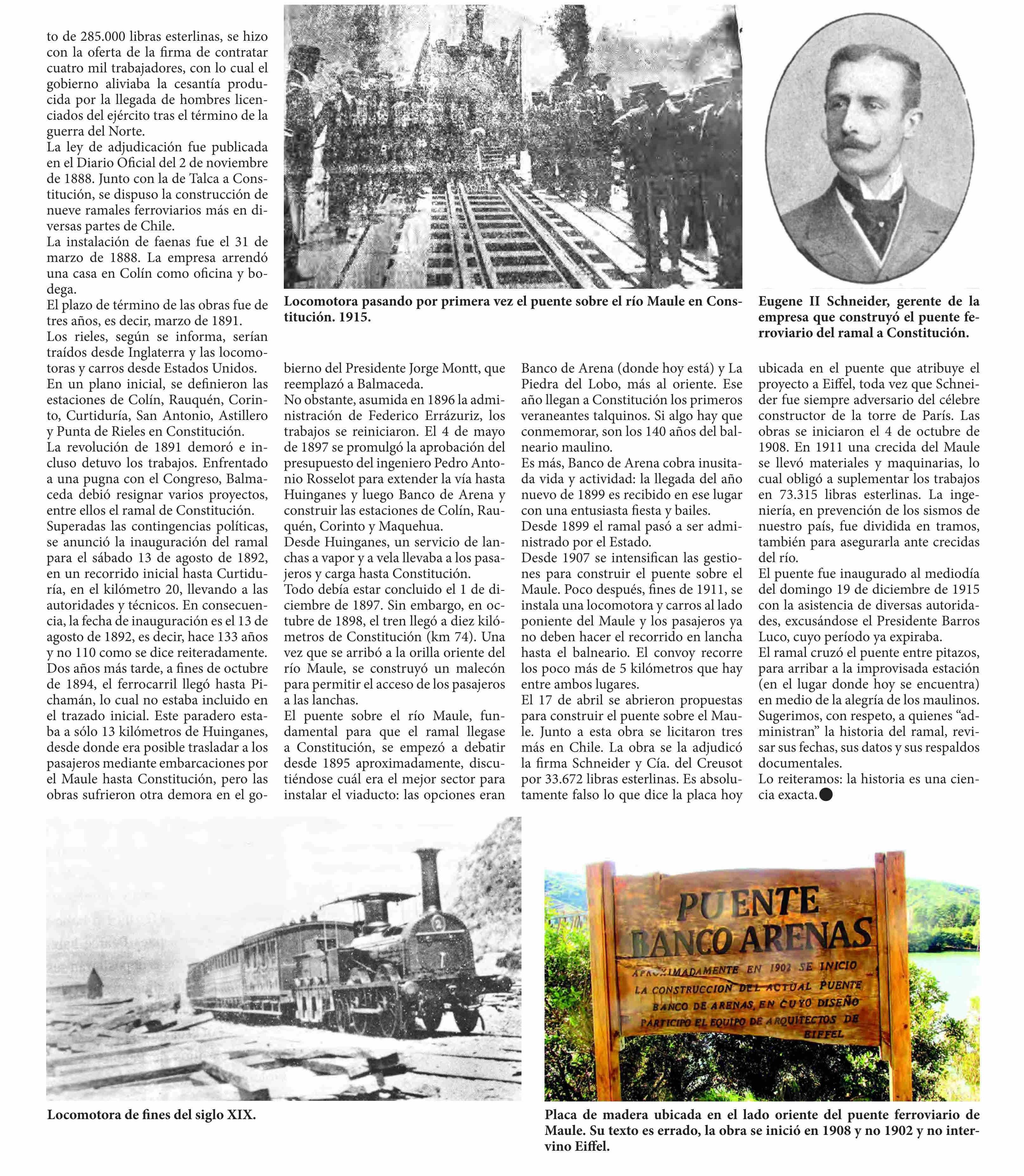 to de 285.000 libras esterlinas, se hizo con la oferta de la firma de contratar cuatro mil trabajadores, con lo cual el gobierno aliviaba la cesantía producida por la llegada de hombres licenciados del ejército tras el término de la guerra del Norte.
La ley de adjudicación fue publicada en el Diario Oficial del 2 de noviembre de 1888. Junto con la de Talca a Constitución, se dispuso la construcción de nueve ramales ferroviarios más en diversas partes de Chile.
La instalación de faenas fue el 31 de marzo de 1888. La empresa arrendó una casa en Colín como oficina y bodega.
El plazo de término de las obras fue de tres años, es decir, marzo de 1891.
Los rieles, según se informa, serían traídos desde Inglaterra y las locomotoras y carros desde Estados Unidos.
En un plano inicial, se definieron las estaciones de Colín, Rauquén, Corinto, Curtiduría, San Antonio, Astillero y Punta de Rieles en Constitución.
La revolución de 1891 demoró e incluso detuvo los trabajos. Enfrentado a una pugna con el Congreso, Balmaceda debió resignar varios proyectos, entre ellos el ramal de Constitución.
Superadas las contingencias políticas, se anunció la inauguración del ramal para el sábado 13 de agosto de 1892, en un recorrido inicial hasta Curtiduría, en el kilómetro 20, llevando a las autoridades y técnicos. En consecuencia, la fecha de inauguración es el 13 de agosto de 1892, es decir, hace 133 años y no 110 como se dice reiteradamente.
Dos años más tarde, a fines de octubre de 1894, el ferrocarril llegó hasta Pichamán, lo cual no estaba incluido en el trazado inicial. Este paradero estaba a sólo 13 kilómetros de Huinganes, desde donde era posible trasladar a los pasajeros mediante embarcaciones por el Maule hasta Constitución, pero las obras sufrieron otra demora en el gobierno del Presidente Jorge Montt, que reemplazó a Balmaceda.
No obstante, asumida en 1896 la administración de Federico Errázuriz, los trabajos se reiniciaron. El 4 de mayo de 1897 se promulgó la aprobación del presupuesto del ingeniero Pedro Antonio Rosselot para extender la vía hasta Huinganes y luego Banco de Arena y construir las estaciones de Colín, Rauquén, Corinto y Maquehua.
Desde Huinganes, un servicio de lanchas a vapor y a vela llevaba a los pasajeros y carga hasta Constitución.
Todo debía estar concluido el 1 de diciembre de 1897. Sin embargo, en octubre de 1898, el tren llegó a diez kilómetros de Constitución (km 74). Una vez que se arribó a la orilla oriente del río Maule, se construyó un malecón para permitir el acceso de los pasajeros a las lanchas.
El puente sobre el río Maule, fundamental para que el ramal llegase a Constitución, se empezó a debatir desde 1895 aproximadamente, discutiéndose cuál era el mejor sector para instalar el viaducto: las opciones eran Banco de Arena (donde hoy está) y La Piedra del Lobo, más al oriente. Ese año llegan a Constitución los primeros veraneantes talquinos. Si algo hay que conmemorar, son los 140 años del balneario maulino.
Es más, Banco de Arena cobra inusitada vida y actividad: la llegada del año nuevo de 1899 es recibido en ese lugar con una entusiasta fiesta y bailes.
Desde 1899 el ramal pasó a ser administrado por el Estado.
Desde 1907 se intensifican las gestiones para construir el puente sobre el Maule. Poco después, fines de 1911, se instala una locomotora y carros al lado poniente del Maule y los pasajeros ya no deben hacer el recorrido en lancha hasta el balneario. El convoy recorre los poco más de 5 kilómetros que hay entre ambos lugares.
El 17 de abril se abrieron propuestas para construir el puente sobre el Maule. Junto a esta obra se licitaron tres más en Chile. La obra se la adjudicó la firma Schneider y Cía. del Creusot por 33.672 libras esterlinas. Es absolutamente falso lo que dice la placa hoy ubicada en el puente que atribuye el proyecto a Eiffel, toda vez que Schneider fue siempre adversario del célebre constructor de la torre de París. Las obras se iniciaron el 4 de octubre de 1908. En 1911 una crecida del Maule se llevó materiales y maquinarias, lo cual obligó a suplementar los trabajos en 73.315 libras esterlinas. La ingeniería, en prevención de los sismos de nuestro país, fue dividida en tramos, también para asegurarla ante crecidas del río.
El puente fue inaugurado al mediodía del domingo 19 de diciembre de 1915 con la asistencia de diversas autoridades, excusándose el Presidente Barros Luco, cuyo período ya expiraba.
El ramal cruzó el puente entre pitazos, para arribar a la improvisada estación (en el lugar donde hoy se encuentra) en medio de la alegría de los maulinos.
Sugerimos, con respeto, a quienes “administran” la historia del ramal, revisar sus fechas, sus datos y sus respaldos documentales.
Lo reiteramos: la historia es una ciencia exacta.

Locomotora pasando por primera vez el puente sobre el río Maule en Constitución. 1915.

Eugene II Schneider, gerente de la empresa que construyó el puente ferroviario del ramal a Constitución.

Locomotora de fines del siglo XIX.

PUENTE BANCO ARENAS
APROXIMADAMENTE EN 1902 SE INICIO LA CONSTRUCCION DEL ACTUAL PUENTE BANCO DE ARENAS, EN CUYO DISEÑO PARTICIPO EL EQUIPO DE ARQUITECTOS DE EIFFEL

Placa de madera ubicada en el lado oriente del puente ferroviario de Maule. Su texto es errado, la obra se inició en 1908 y no 1902 y no intervino Eiffel.